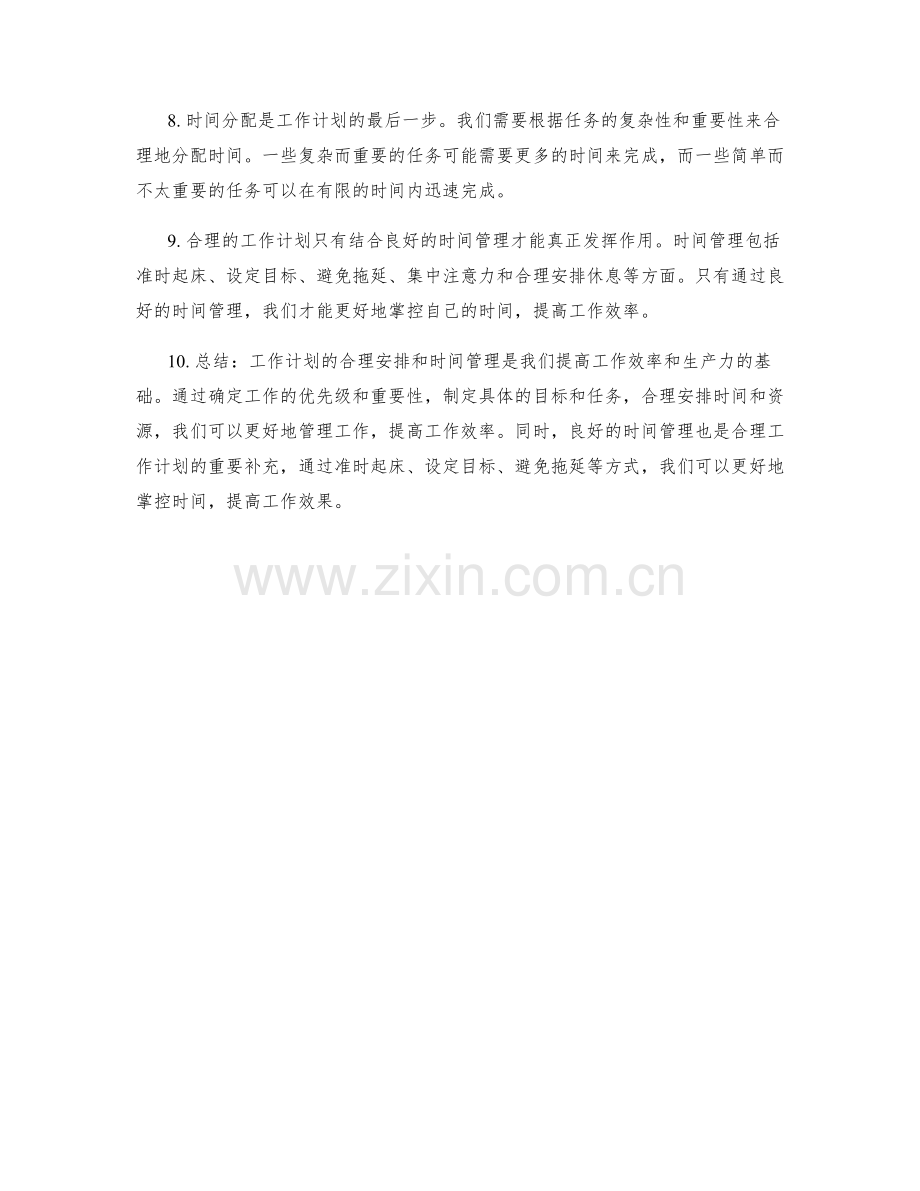 8.时间分配是工作计划的最后一步。我们需要根据任务的复杂性和重要性来合理地分配时间。一些复杂而重要的任务可能需要更多的时间来完成，而一些简单而不太重要的任务可以在有限的时间内迅速完成。

9.合理的工作计划只有结合良好的时间管理才能真正发挥作用。时间管理包括准时起床、设定目标、避免拖延、集中注意力和合理安排休息等方面。只有通过良好的时间管理，我们才能更好地掌控自己的时间，提高工作效率。

10.总结：工作计划的合理安排和时间管理是我们提高工作效率和生产力的基础。通过确定工作的优先级和重要性，制定具体的目标和任务，合理安排时间和资源，我们可以更好地管理工作，提高工作效率。同时，良好的时间管理也是合理工作计划的重要补充，通过准时起床、设定目标、避免拖延等方式，我们可以更好地掌控时间，提高工作效果。

www.zixin.com.cn